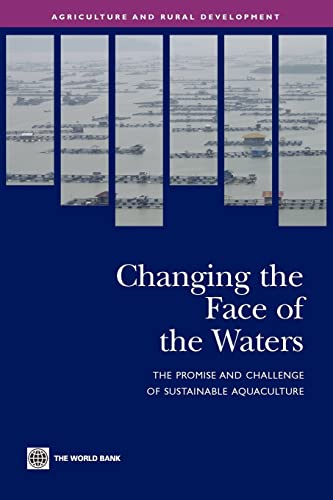 AGRICULTURE AND RURAL DEVELOPMENT

Changing the Face of the Waters

THE PROMISE AND CHALLENGE OF SUSTAINABLE AQUACULTURE

THE WORLD BANK